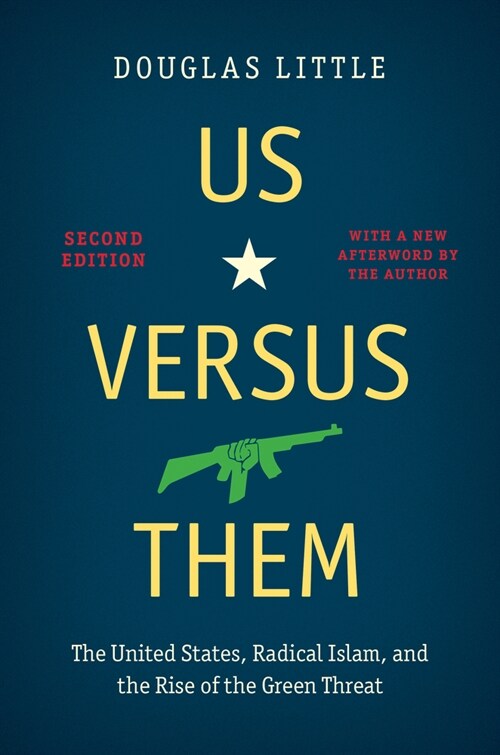 DOUGLAS LITTLE

US

SECOND EDITION

WITH A NEW AFTERWORD BY THE AUTHOR

VERSUS

THEM

The United States, Radical Islam, and the Rise of the Green Threat